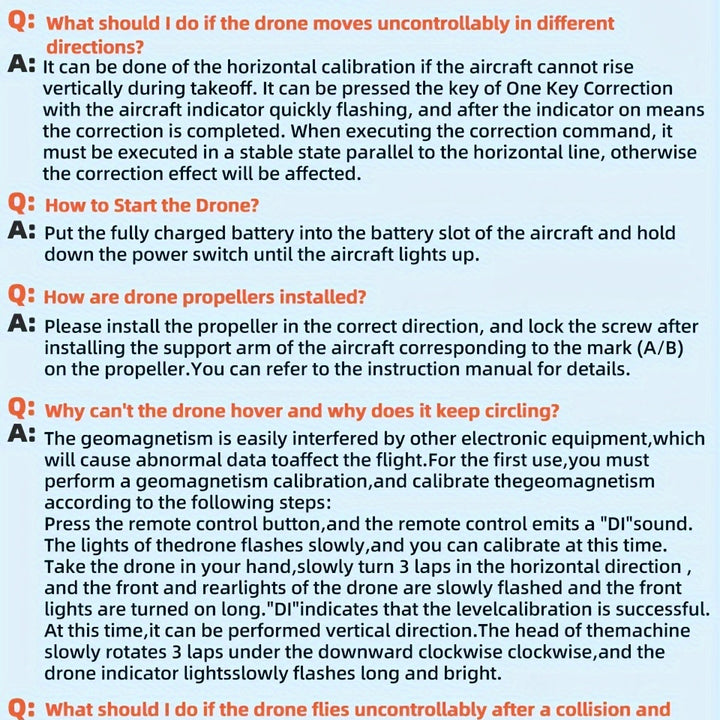 Q: What should I do if the drone moves uncontrollably in different directions?

A: It can be done of the horizontal calibration if the aircraft cannot rise vertically during takeoff. It can be pressed the key of One Key Correction with the aircraft indicator quickly flashing, and after the indicator on means the correction is completed. When executing the correction command, it must be executed in a stable state parallel to the horizontal line, otherwise the correction effect will be affected.

Q: How to Start the Drone?

A: Put the fully charged battery into the battery slot of the aircraft and hold down the power switch until the aircraft lights up.

Q: How are drone propellers installed?

A: Please install the propeller in the correct direction, and lock the screw after installing the support arm of the aircraft corresponding to the mark (A/B) on the propeller.You can refer to the instruction manual for details.

Q: Why can't the drone hover and why does it keep circling?

A: The geomagnetism is easily interfered by other electronic equipment,which will cause abnormal data toaffect the flight.For the first use,you must perform a geomagnetism calibration,and calibrate thegeomagnetism according to the following steps:
Press the remote control button,and the remote control emits a "DI"sound. The lights of thedrone flashes slowly,and you can calibrate at this time. Take the drone in your hand,slowly turn 3 laps in the horizontal direction , and the front and rearlights of the drone are slowly flashed and the front lights are turned on long."DI"indicates that the levelcalibration is successful. At this time,it can be performed vertical direction.The head of themachine slowly rotates 3 laps under the downward clockwise clockwise,and the drone indicator lightsslowly flashes long and bright.

Q: What should I do if the drone flies uncontrollably after a collision and